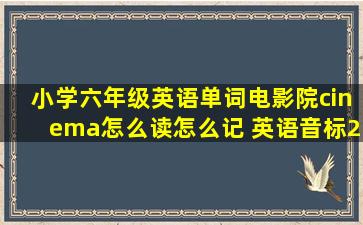 小学六年级英语单词电影院cinema怎么读怎么记 英语音标2